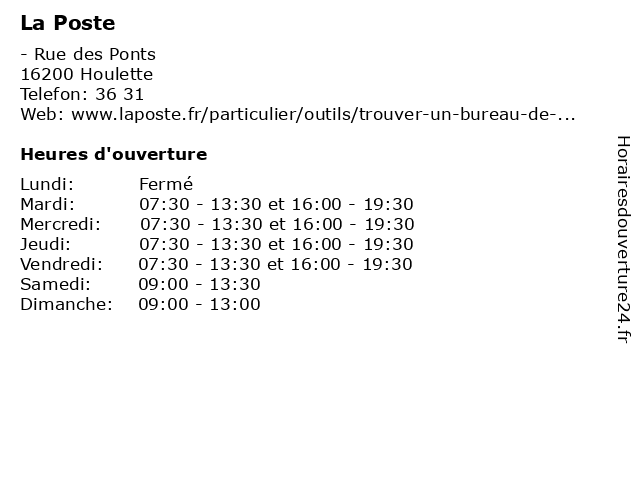 La Poste

- Rue des Ponts
16200 Houlette
Telefon: 36 31
Web: www.laposte.fr/particulier/outils/trouver-un-bureau-de-...

Heures d'ouverture

| | |
|---|---|
| Lundi: | Fermé |
| Mardi: | 07:30 - 13:30 et 16:00 - 19:30 |
| Mercredi: | 07:30 - 13:30 et 16:00 - 19:30 |
| Jeudi: | 07:30 - 13:30 et 16:00 - 19:30 |
| Vendredi: | 07:30 - 13:30 et 16:00 - 19:30 |
| Samedi: | 09:00 - 13:30 |
| Dimanche: | 09:00 - 13:00 |

Horairesdouverture24.fr